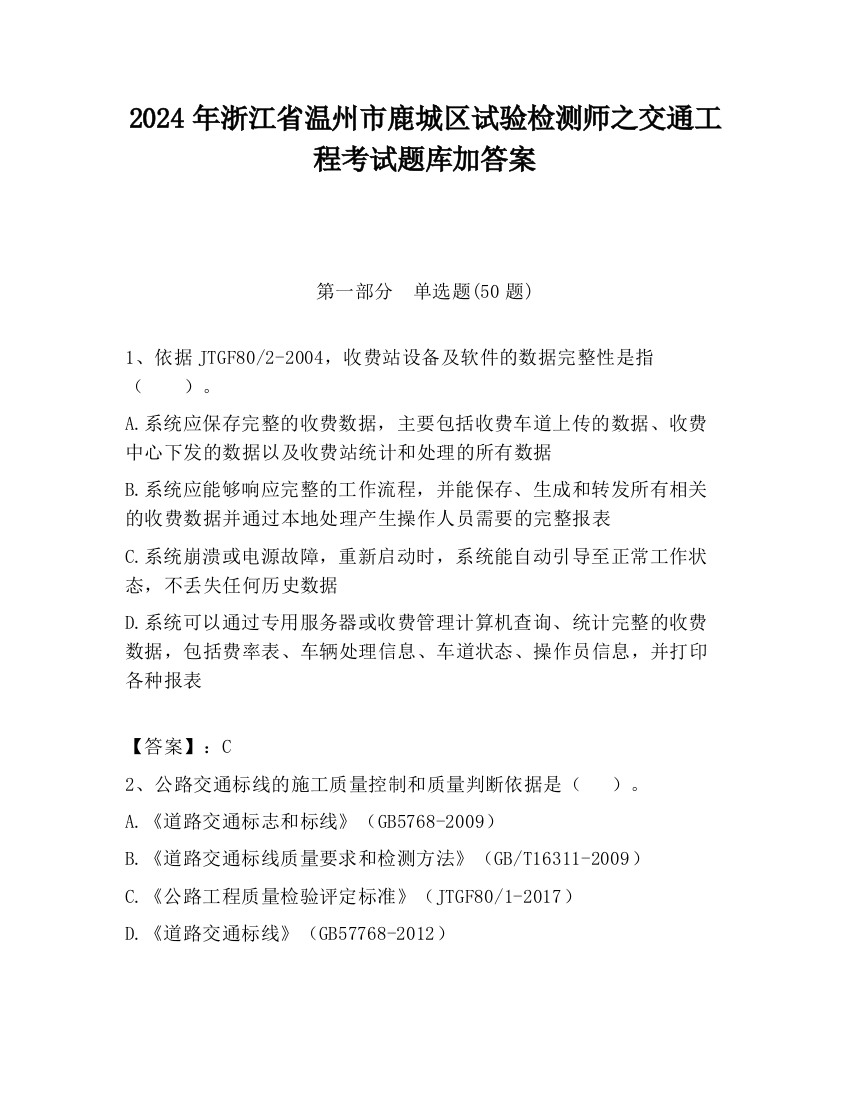 2024 年浙江省温州市鹿城区试验检测师之交通工程考试题库加答案

第一部分　单选题(50 题)

1、依据 JTGF80/2-2004，收费站设备及软件的数据完整性是指（　　）。

A.系统应保存完整的收费数据，主要包括收费车道上传的数据、收费中心下发的数据以及收费站统计和处理的所有数据

B.系统应能够响应完整的工作流程，并能保存、生成和转发所有相关的收费数据并通过本地处理产生操作人员需要的完整报表

C.系统崩溃或电源故障，重新启动时，系统能自动引导至正常工作状态，不丢失任何历史数据

D.系统可以通过专用服务器或收费管理计算机查询、统计完整的收费数据，包括费率表、车辆处理信息、车道状态、操作员信息，并打印各种报表

【答案】：C

2、公路交通标线的施工质量控制和质量判断依据是（　　）。

A.《道路交通标志和标线》（GB5768-2009）

B.《道路交通标线质量要求和检测方法》（GB/T16311-2009）

C.《公路工程质量检验评定标准》（JTGF80/1-2017）

D.《道路交通标线》（GB57768-2012）